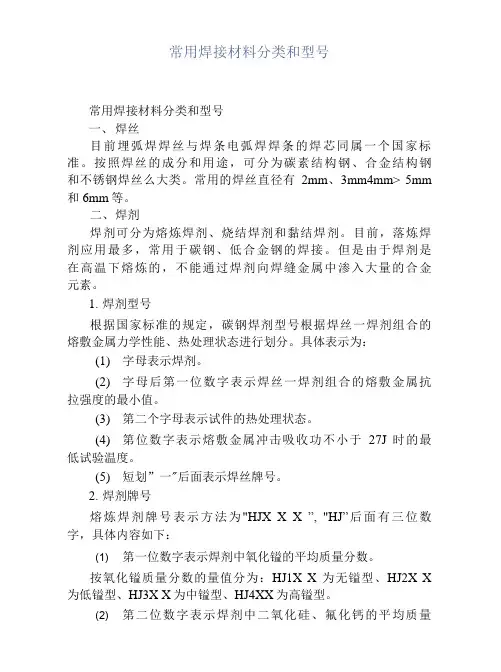 常用焊接材料分类和型号

常用焊接材料分类和型号

一、焊丝

目前埋弧焊焊丝与焊条电弧焊焊条的焊芯同属一个国家标准。按照焊丝的成分和用途，可分为碳素结构钢、合金结构钢和不锈钢焊丝么大类。常用的焊丝直径有 2mm、3mm4mm> 5mm 和 6mm 等。

二、焊剂

焊剂可分为熔炼焊剂、烧结焊剂和黏结焊剂。目前，落炼焊剂应用最多，常用于碳钢、低合金钢的焊接。但是由于焊剂是在高温下熔炼的，不能通过焊剂向焊缝金属中渗入大量的合金元素。

1. 焊剂型号

根据国家标准的规定，碳钢焊剂型号根据焊丝一焊剂组合的熔敷金属力学性能、热处理状态进行划分。具体表示为：

(1) 字母表示焊剂。

(2) 字母后第一位数字表示焊丝一焊剂组合的熔敷金属抗拉强度的最小值。

(3) 第二个字母表示试件的热处理状态。

(4) 第位数字表示熔敷金属冲击吸收功不小于 27J 时的最低试验温度。

(5) 短划” 一”后面表示焊丝牌号。

2. 焊剂牌号

熔炼焊剂牌号表示方法为"HJX X X ", "HJ"后面有三位数字，具体内容如下：

(1) 第一位数字表示焊剂中氧化锰的平均质量分数。

按氧化锰质量分数的量值分为：HJ1X X 为无锰型、HJ2X X 为低锰型、HJ3X X 为中锰型、HJ4XX 为高锰型。

(2) 第二位数字表示焊剂中二氧化硅、氟化钙的平均质量